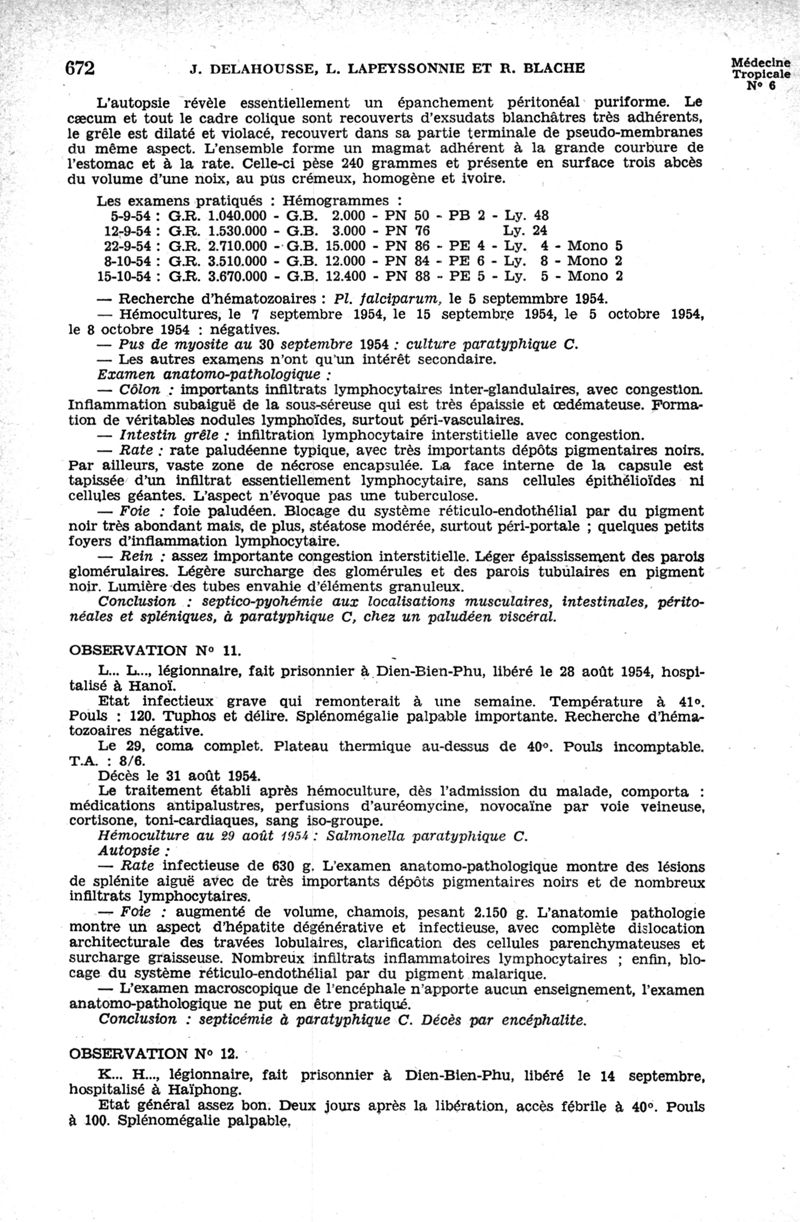 672 J. DELAHOUSSE, L. LAPEYSSONNIE ET R. BLACHE Médecine Tropicale N° 6

L'autopsie révèle essentiellement un épanchement péritonéal puriforme. Le cæcum et tout le cadre colique sont recouverts d'exsudats blanchâtres très adhérents, le grêle est dilaté et violacé, recouvert dans sa partie terminale de pseudo-membranes du même aspect. L'ensemble forme un magmat adhérent à la grande courbure de l'estomac et à la rate. Celle-ci pèse 240 grammes et présente en surface trois abcès du volume d'une noix, au pus crémeux, homogène et ivoire.

Les examens pratiqués : Hémogrammes :
5-9-54 : G.R. 1.040.000 - G.B. 2.000 - PN 50 - PB 2 - Ly. 48
12-9-54 : G.R. 1.530.000 - G.B. 3.000 - PN 76 Ly. 24
22-9-54 : G.R. 2.710.000 - G.B. 15.000 - PN 86 - PE 4 - Ly. 4 - Mono 5
8-10-54 : G.R. 3.510.000 - G.B. 12.000 - PN 84 - PE 6 - Ly. 8 - Mono 2
15-10-54 : G.R. 3.670.000 - G.B. 12.400 - PN 88 - PE 5 - Ly. 5 - Mono 2

— Recherche d'hématozoaires : Pl. falciparum, le 5 septemmbre 1954.
— Hémocultures, le 7 septembre 1954, le 15 septembre 1954, le 5 octobre 1954, le 8 octobre 1954 : négatives.
— Pus de myosite au 30 septembre 1954 : culture paratyphique C.
— Les autres examens n'ont qu'un intérêt secondaire.
Examen anatomo-pathologique :
— Côlon : importants infiltrats lymphocytaires inter-glandulaires, avec congestion. Inflammation subaiguë de la sous-séreuse qui est très épaissie et œdémateuse. Formation de véritables nodules lymphoïdes, surtout péri-vasculaires.
— Intestin grêle : infiltration lymphocytaire interstitielle avec congestion.
— Rate : rate paludéenne typique, avec très importants dépôts pigmentaires noirs. Par ailleurs, vaste zone de nécrose encapsulée. La face interne de la capsule est tapissée d'un infiltrat essentiellement lymphocytaire, sans cellules épithélioïdes ni cellules géantes. L'aspect n'évoque pas une tuberculose.
— Foie : foie paludéen. Blocage du système réticulo-endothélial par du pigment noir très abondant mais, de plus, stéatose modérée, surtout péri-portale ; quelques petits foyers d'inflammation lymphocytaire.
— Rein : assez importante congestion interstitielle. Léger épaississement des parois glomérulaires. Légère surcharge des glomérules et des parois tubulaires en pigment noir. Lumière des tubes envahie d'éléments granuleux.
Conclusion : septico-pyohémie aux localisations musculaires, intestinales, péritonéales et spléniques, à paratyphique C, chez un paludéen viscéral.

OBSERVATION N° 11.

L... L..., légionnaire, fait prisonnier à Dien-Bien-Phu, libéré le 28 août 1954, hospitalisé à Hanoï.
Etat infectieux grave qui remonterait à une semaine. Température à 41°. Pouls : 120. Tuphos et délire. Splénomégalie palpable importante. Recherche d'hématozoaires négative.
Le 29, coma complet. Plateau thermique au-dessus de 40°. Pouls incomptable. T.A. : 8/6.
Décès le 31 août 1954.
Le traitement établi après hémoculture, dès l'admission du malade, comporta : médications antipalustres, perfusions d'auréomycine, novocaïne par voie veineuse, cortisone, toni-cardiaques, sang iso-groupe.
Hémoculture au 29 août 1954 : Salmonella paratyphique C.
Autopsie :
— Rate infectieuse de 630 g. L'examen anatomo-pathologique montre des lésions de splénite aiguë avec de très importants dépôts pigmentaires noirs et de nombreux infiltrats lymphocytaires.
— Foie : augmenté de volume, chamois, pesant 2.150 g. L'anatomie pathologie montre un aspect d'hépatite dégénérative et infectieuse, avec complète dislocation architecturale des travées lobulaires, clarification des cellules parenchymateuses et surcharge graisseuse. Nombreux infiltrats inflammatoires lymphocytaires ; enfin, blocage du système réticulo-endothélial par du pigment malarique.
— L'examen macroscopique de l'encéphale n'apporte aucun enseignement, l'examen anatomo-pathologique ne put en être pratiqué.
Conclusion : septicémie à paratyphique C. Décès par encéphalite.

OBSERVATION N° 12.

K... H..., légionnaire, fait prisonnier à Dien-Bien-Phu, libéré le 14 septembre, hospitalisé à Haïphong.
Etat général assez bon. Deux jours après la libération, accès fébrile à 40°. Pouls à 100. Splénomégalie palpable,